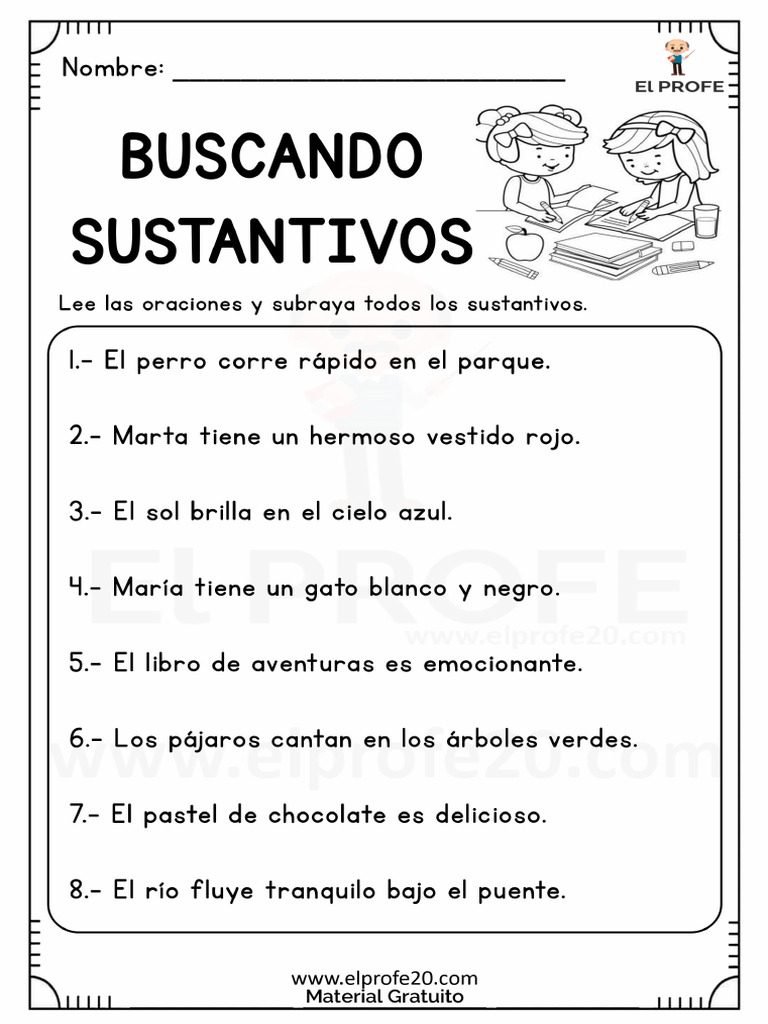 Nombre: ___________________________

El PROFE

BUSCANDO SUSTANTIVOS

Lee las oraciones y subraya todos los sustantivos.

1.- El perro corre rápido en el parque.

2.- Marta tiene un hermoso vestido rojo.

3.- El sol brilla en el cielo azul.

4.- María tiene un gato blanco y negro.

5.- El libro de aventuras es emocionante.

6.- Los pájaros cantan en los árboles verdes.

7.- El pastel de chocolate es delicioso.

8.- El río fluye tranquilo bajo el puente.

El PROFE
www.elprofe20.com
www.elprofe20.com

www.elprofe20.com
Material Gratuito